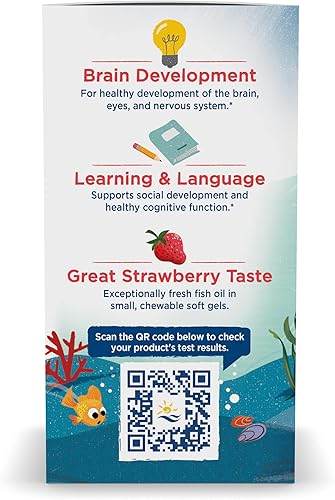 Brain Development
For healthy development of the brain, eyes, and nervous system.*

Learning & Language
Supports social development and healthy cognitive function.*

Great Strawberry Taste
Exceptionally fresh fish oil in small, chewable soft gels.

Scan the QR code below to check your product's test results.